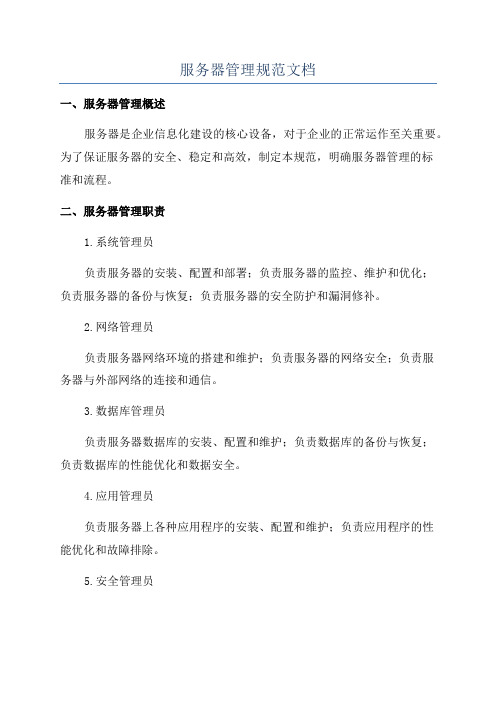 服务器管理规范文档

一、服务器管理概述

服务器是企业信息化建设的核心设备，对于企业的正常运作至关重要。为了保证服务器的安全、稳定和高效，制定本规范，明确服务器管理的标准和流程。

二、服务器管理职责

1.系统管理员

负责服务器的安装、配置和部署；负责服务器的监控、维护和优化；负责服务器的备份与恢复；负责服务器的安全防护和漏洞修补。

2.网络管理员

负责服务器网络环境的搭建和维护；负责服务器的网络安全；负责服务器与外部网络的连接和通信。

3.数据库管理员

负责服务器数据库的安装、配置和维护；负责数据库的备份与恢复；负责数据库的性能优化和数据安全。

4.应用管理员

负责服务器上各种应用程序的安装、配置和维护；负责应用程序的性能优化和故障排除。

5.安全管理员